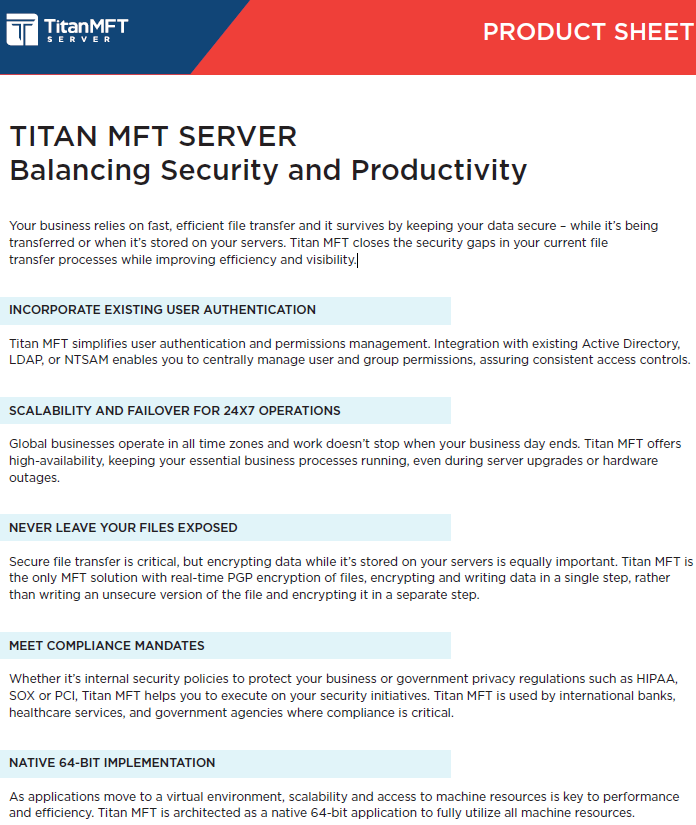 TitanMFT SERVER

PRODUCT SHEET

TITAN MFT SERVER
Balancing Security and Productivity

Your business relies on fast, efficient file transfer and it survives by keeping your data secure – while it's being transferred or when it's stored on your servers. Titan MFT closes the security gaps in your current file transfer processes while improving efficiency and visibility.

INCORPORATE EXISTING USER AUTHENTICATION

Titan MFT simplifies user authentication and permissions management. Integration with existing Active Directory, LDAP, or NTSAM enables you to centrally manage user and group permissions, assuring consistent access controls.

SCALABILITY AND FAILOVER FOR 24X7 OPERATIONS

Global businesses operate in all time zones and work doesn't stop when your business day ends. Titan MFT offers high-availability, keeping your essential business processes running, even during server upgrades or hardware outages.

NEVER LEAVE YOUR FILES EXPOSED

Secure file transfer is critical, but encrypting data while it's stored on your servers is equally important. Titan MFT is the only MFT solution with real-time PGP encryption of files, encrypting and writing data in a single step, rather than writing an unsecure version of the file and encrypting it in a separate step.

MEET COMPLIANCE MANDATES

Whether it's internal security policies to protect your business or government privacy regulations such as HIPAA, SOX or PCI, Titan MFT helps you to execute on your security initiatives. Titan MFT is used by international banks, healthcare services, and government agencies where compliance is critical.

NATIVE 64-BIT IMPLEMENTATION

As applications move to a virtual environment, scalability and access to machine resources is key to performance and efficiency. Titan MFT is architected as a native 64-bit application to fully utilize all machine resources.